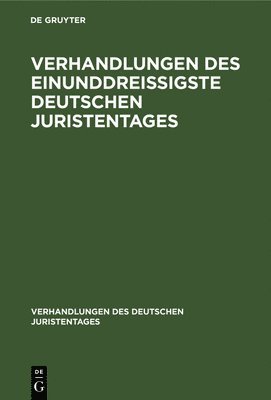 DE GRUYTER

VERHANDLUNGEN DES EINUNDDREISSIGSTE DEUTSCHEN JURISTENTAGES

VERHANDLUNGEN DES DEUTSCHEN JURISTENTAGES

DE G